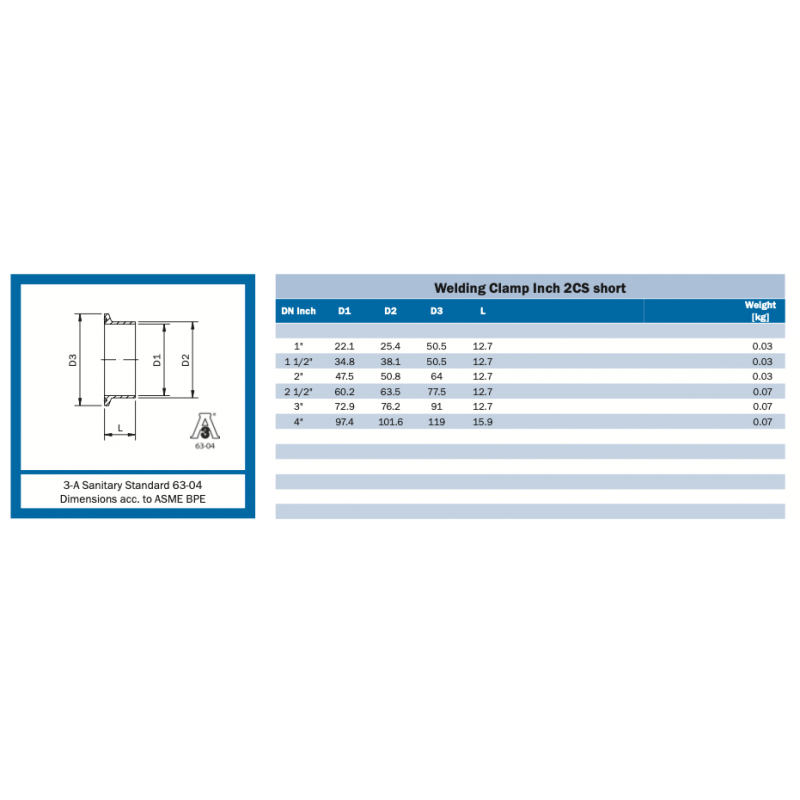 D3

D1

D2

L

3

63-04

3-A Sanitary Standard 63-04
Dimensions acc. to ASME BPE

Welding Clamp Inch 2CS short

| DN Inch | D1 | D2 | D3 | L | Weight [kg] |
|---|---|---|---|---|---|
| 1" | 22.1 | 25.4 | 50.5 | 12.7 | 0.03 |
| 1 1/2" | 34.8 | 38.1 | 50.5 | 12.7 | 0.03 |
| 2" | 47.5 | 50.8 | 64 | 12.7 | 0.03 |
| 2 1/2" | 60.2 | 63.5 | 77.5 | 12.7 | 0.07 |
| 3" | 72.9 | 76.2 | 91 | 12.7 | 0.07 |
| 4" | 97.4 | 101.6 | 119 | 15.9 | 0.07 |